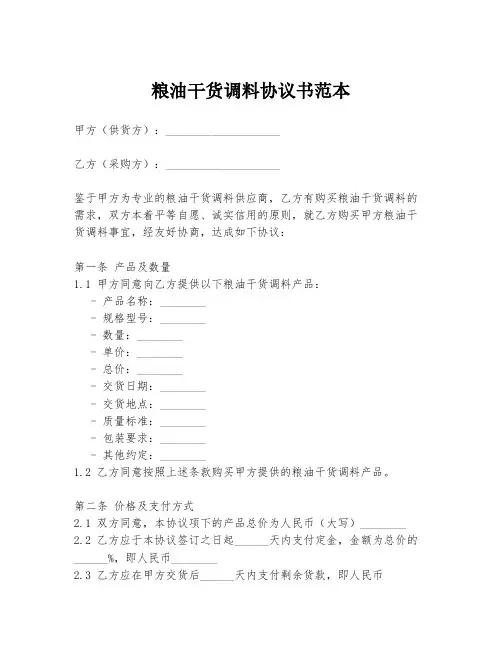 粮油干货调料协议书范本

甲方（供货方）：____________________

乙方（采购方）：____________________

鉴于甲方为专业的粮油干货调料供应商，乙方有购买粮油干货调料的需求，双方本着平等自愿、诚实信用的原则，就乙方购买甲方粮油干货调料事宜，经友好协商，达成如下协议：

第一条 产品及数量
1.1 甲方同意向乙方提供以下粮油干货调料产品：
- 产品名称：________
- 规格型号：________
- 数量：________
- 单价：________
- 总价：________
- 交货日期：________
- 交货地点：________
- 质量标准：________
- 包装要求：________
- 其他约定：________
1.2 乙方同意按照上述条款购买甲方提供的粮油干货调料产品。

第二条 价格及支付方式
2.1 双方同意，本协议项下的产品总价为人民币（大写）________
2.2 乙方应于本协议签订之日起______天内支付定金，金额为总价的______%，即人民币________
2.3 乙方应在甲方交货后______天内支付剩余货款，即人民币